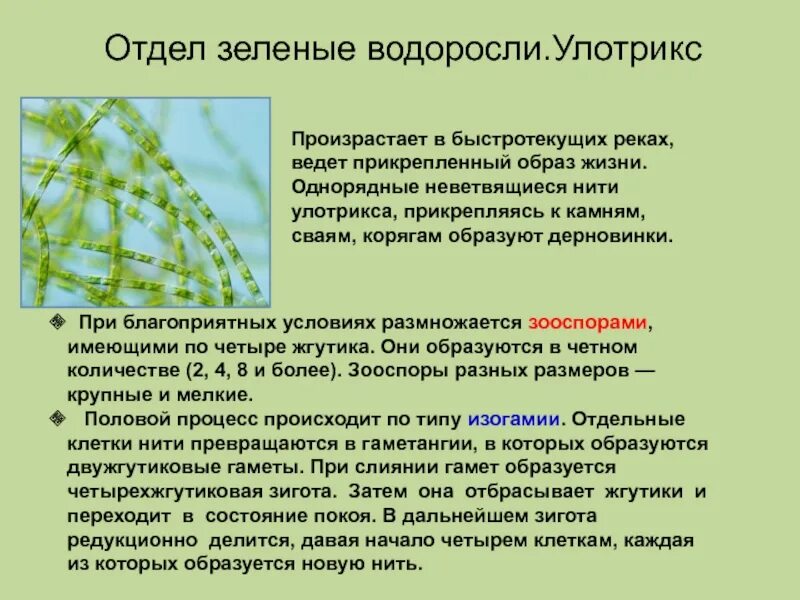 Отдел зеленые водоросли.Улотрикс

Произрастает в быстротекущих реках, ведет прикрепленный образ жизни. Однорядные неветвящиеся нити улотрикса, прикрепляясь к камням, сваям, корягам образуют дерновинки.

❖ При благоприятных условиях размножается зооспорами, имеющими по четыре жгутика. Они образуются в четном количестве (2, 4, 8 и более). Зооспоры разных размеров — крупные и мелкие.

❖ Половой процесс происходит по типу изогамии. Отдельные клетки нити превращаются в гаметангии, в которых образуются двужгутиковые гаметы. При слиянии гамет образуется четырехжгутиковая зигота. Затем она отбрасывает жгутики и переходит в состояние покоя. В дальнейшем зигота редукционно делится, давая начало четырем клеткам, каждая из которых образуется новую нить.